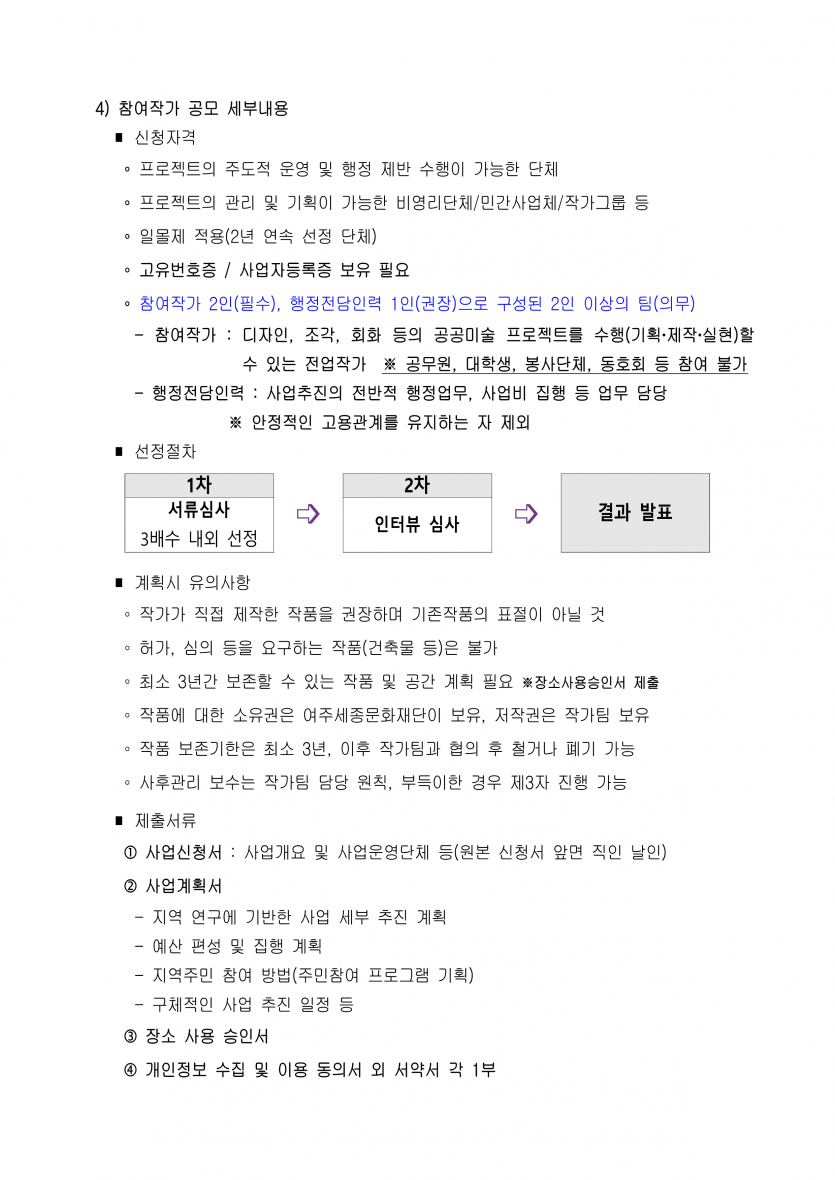 4) 참여작가 공모 세부내용

■ 신청자격

◦ 프로젝트의 주도적 운영 및 행정 제반 수행이 가능한 단체

◦ 프로젝트의 관리 및 기획이 가능한 비영리단체/민간사업체/작가그룹 등

◦ 일몰제 적용(2년 연속 선정 단체)

◦ 고유번호증 / 사업자등록증 보유 필요

◦ 참여작가 2인(필수), 행정전담인력 1인(권장)으로 구성된 2인 이상의 팀(의무)

- 참여작가 : 디자인, 조각, 회화 등의 공공미술 프로젝트를 수행(기획·제작·실현)할 수 있는 전업작가 ※ 공무원, 대학생, 봉사단체, 동호회 등 참여 불가

- 행정전담인력 : 사업추진의 전반적 행정업무, 사업비 집행 등 업무 담당
※ 안정적인 고용관계를 유지하는 자 제외

■ 선정절차

1차
서류심사
3배수 내외 선정

2차
인터뷰 심사

결과 발표

■ 계획시 유의사항

◦ 작가가 직접 제작한 작품을 권장하며 기존작품의 표절이 아닐 것

◦ 허가, 심의 등을 요구하는 작품(건축물 등)은 불가

◦ 최소 3년간 보존할 수 있는 작품 및 공간 계획 필요 ※장소사용승인서 제출

◦ 작품에 대한 소유권은 여주세종문화재단이 보유, 저작권은 작가팀 보유

◦ 작품 보존기한은 최소 3년, 이후 작가팀과 협의 후 철거나 폐기 가능

◦ 사후관리 보수는 작가팀 담당 원칙, 부득이한 경우 제3자 진행 가능

■ 제출서류

① 사업신청서 : 사업개요 및 사업운영단체 등(원본 신청서 앞면 직인 날인)

② 사업계획서

- 지역 연구에 기반한 사업 세부 추진 계획

- 예산 편성 및 집행 계획

- 지역주민 참여 방법(주민참여 프로그램 기획)

- 구체적인 사업 추진 일정 등

③ 장소 사용 승인서

④ 개인정보 수집 및 이용 동의서 외 서약서 각 1부